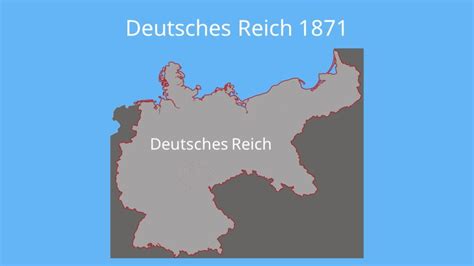 Deutsches Reich 1871

Deutsches Reich